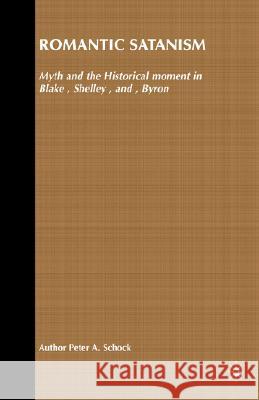 ROMANTIC SATANISM

Myth and the Historical moment in Blake , Shelley , and , Byron

Author Peter A. Schock

Kraina Książek